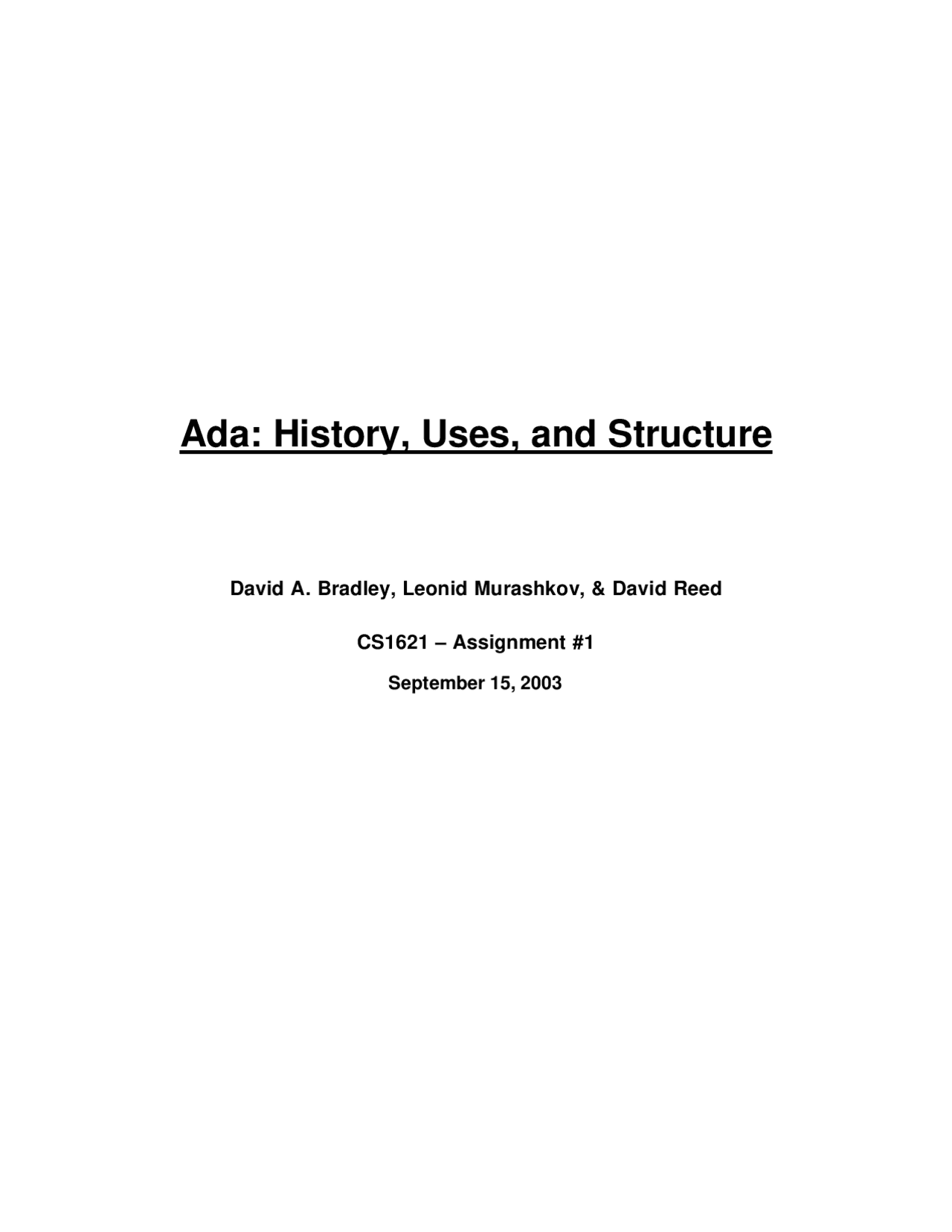 Ada: History, Uses, and Structure

David A. Bradley, Leonid Murashkov, & David Reed

CS1621 – Assignment #1

September 15, 2003